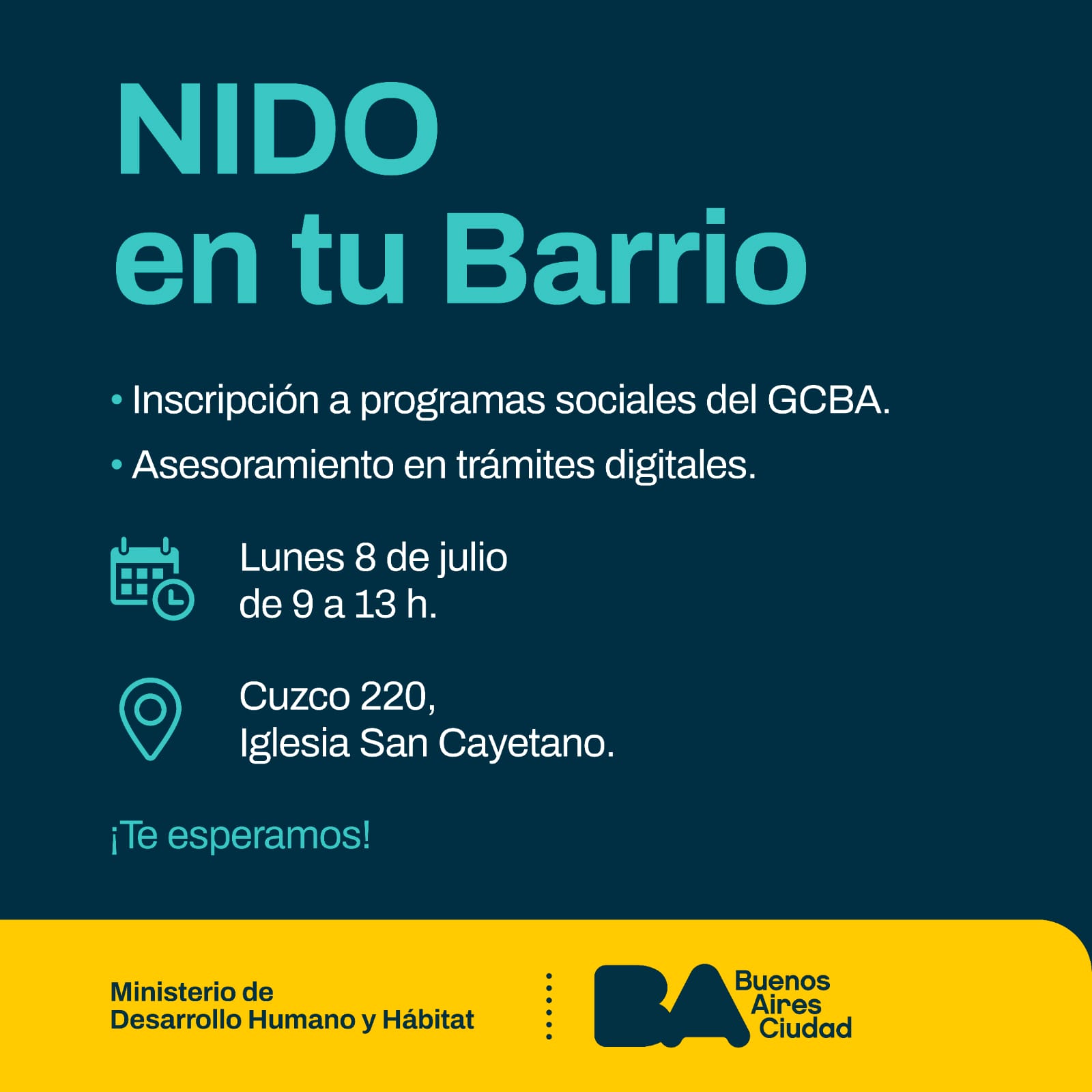 NIDO
en tu Barrio

• Inscripción a programas sociales del GCBA.
• Asesoramiento en trámites digitales.

Lunes 8 de julio
de 9 a 13 h.

Cuzco 220,
Iglesia San Cayetano.

¡Te esperamos!

Ministerio de
Desarrollo Humano y Hábitat

BA Buenos Aires Ciudad